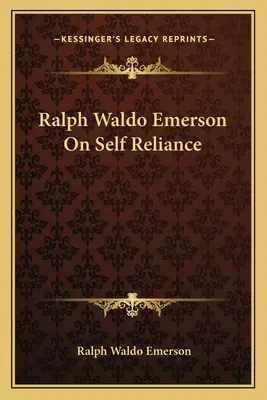 —KESSINGER'S LEGACY REPRINTS—

Ralph Waldo Emerson On Self Reliance

Ralph Waldo Emerson